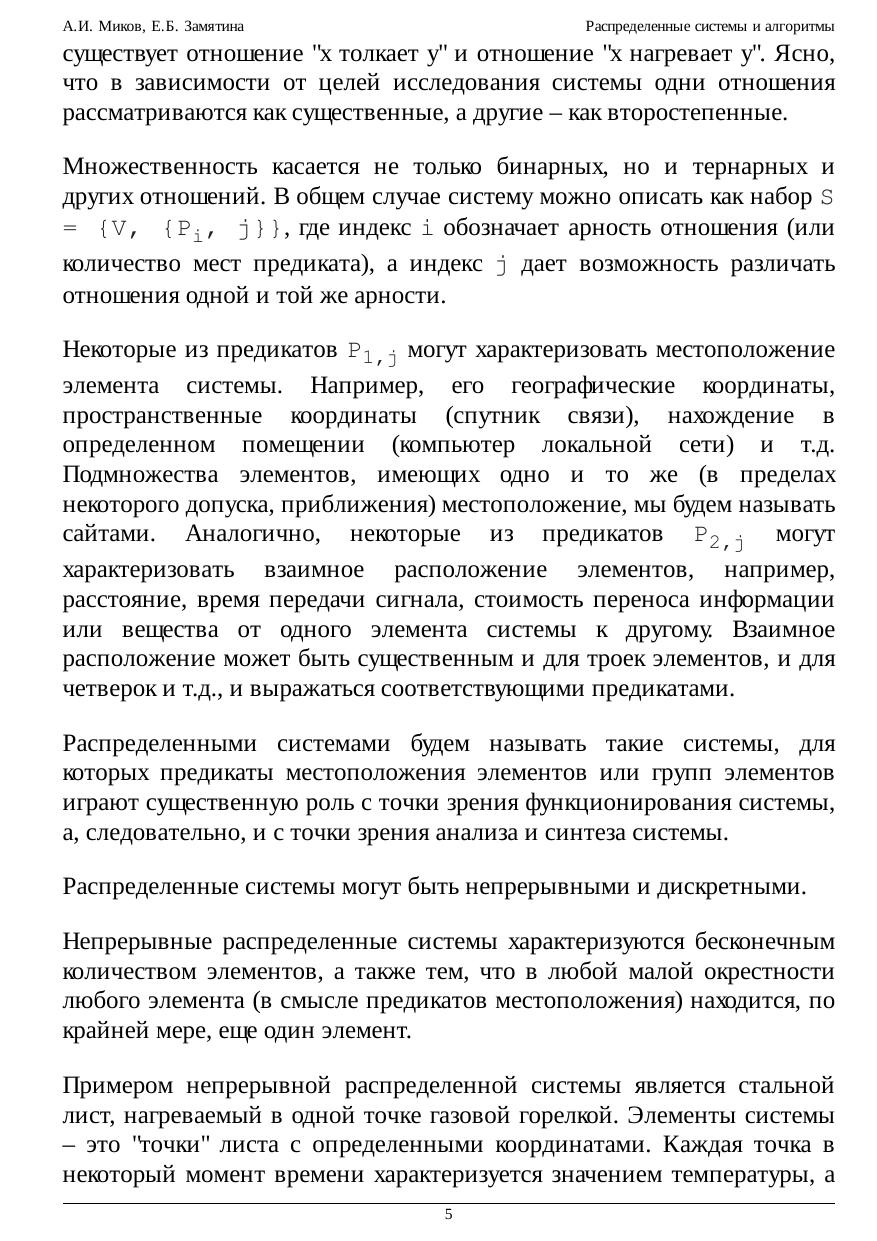 А.И. Миков, Е.Б. Замятина Распределенные системы и алгоритмы

существует отношение "x толкает y" и отношение "x нагревает y". Ясно, что в зависимости от целей исследования системы одни отношения рассматриваются как существенные, а другие – как второстепенные.

Множественность касается не только бинарных, но и тернарных и других отношений. В общем случае систему можно описать как набор $S = \{V, \{P_i, j\}\}$, где индекс $i$ обозначает арность отношения (или количество мест предиката), а индекс $j$ дает возможность различать отношения одной и той же арности.

Некоторые из предикатов $P_{1,j}$ могут характеризовать местоположение элемента системы. Например, его географические координаты, пространственные координаты (спутник связи), нахождение в определенном помещении (компьютер локальной сети) и т.д. Подмножества элементов, имеющих одно и то же (в пределах некоторого допуска, приближения) местоположение, мы будем называть сайтами. Аналогично, некоторые из предикатов $P_{2,j}$ могут характеризовать взаимное расположение элементов, например, расстояние, время передачи сигнала, стоимость переноса информации или вещества от одного элемента системы к другому. Взаимное расположение может быть существенным и для троек элементов, и для четверок и т.д., и выражаться соответствующими предикатами.

Распределенными системами будем называть такие системы, для которых предикаты местоположения элементов или групп элементов играют существенную роль с точки зрения функционирования системы, а, следовательно, и с точки зрения анализа и синтеза системы.

Распределенные системы могут быть непрерывными и дискретными.

Непрерывные распределенные системы характеризуются бесконечным количеством элементов, а также тем, что в любой малой окрестности любого элемента (в смысле предикатов местоположения) находится, по крайней мере, еще один элемент.

Примером непрерывной распределенной системы является стальной лист, нагреваемый в одной точке газовой горелкой. Элементы системы – это "точки" листа с определенными координатами. Каждая точка в некоторый момент времени характеризуется значением температуры, а

5